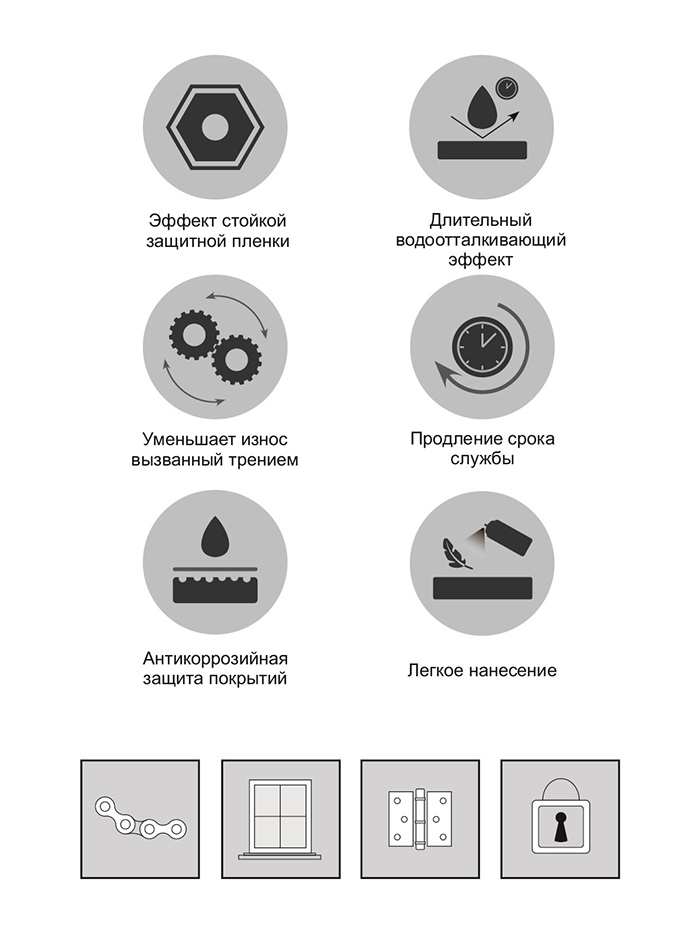 Эффект стойкой защитной пленки

Длительный водоотталкивающий эффект

Уменьшает износ вызванный трением

Продление срока службы

Антикоррозийная защита покрытий

Легкое нанесение